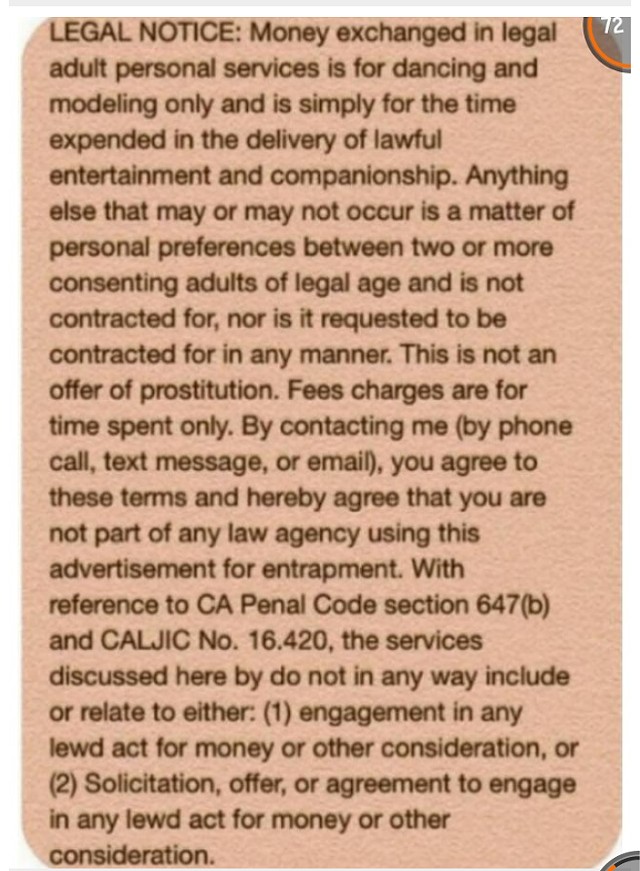 LEGAL NOTICE: Money exchanged in legal adult personal services is for dancing and modeling only and is simply for the time expended in the delivery of lawful entertainment and companionship. Anything else that may or may not occur is a matter of personal preferences between two or more consenting adults of legal age and is not contracted for, nor is it requested to be contracted for in any manner. This is not an offer of prostitution. Fees charges are for time spent only. By contacting me (by phone call, text message, or email), you agree to these terms and hereby agree that you are not part of any law agency using this advertisement for entrapment. With reference to CA Penal Code section 647(b) and CALJIC No. 16.420, the services discussed here by do not in any way include or relate to either: (1) engagement in any lewd act for money or other consideration, or (2) Solicitation, offer, or agreement to engage in any lewd act for money or other consideration.

72